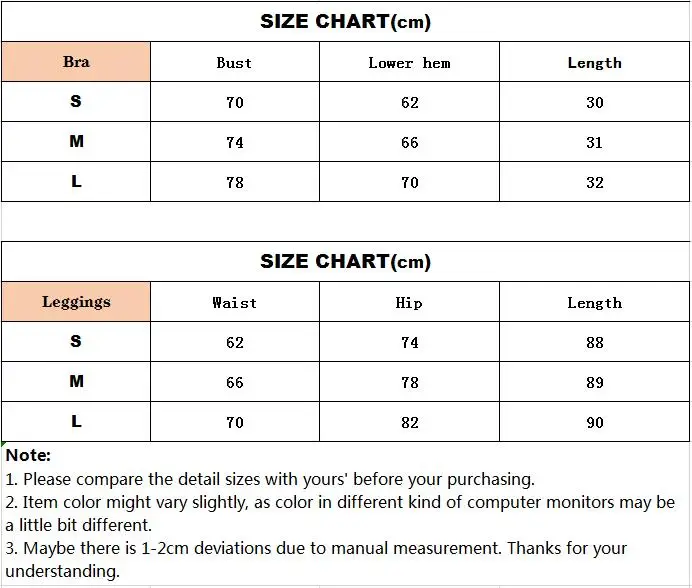 SIZE CHART(cm)

| Bra | Bust | Lower hem | Length |
|---|---|---|---|
| S | 70 | 62 | 30 |
| M | 74 | 66 | 31 |
| L | 78 | 70 | 32 |

SIZE CHART(cm)

| Leggings | Waist | Hip | Length |
|---|---|---|---|
| S | 62 | 74 | 88 |
| M | 66 | 78 | 89 |
| L | 70 | 82 | 90 |

Note:
1. Please compare the detail sizes with yours' before your purchasing.
2. Item color might vary slightly, as color in different kind of computer monitors may be a little bit different.
3. Maybe there is 1-2cm deviations due to manual measurement. Thanks for your understanding.